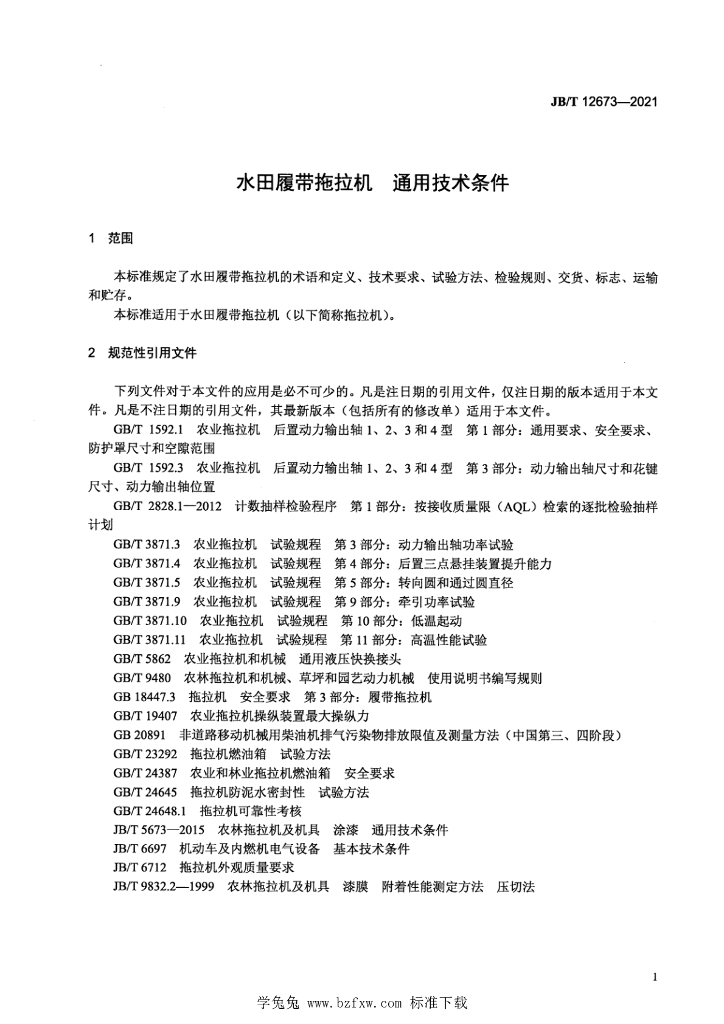 JB/T 12673—2021

水田履带拖拉机　通用技术条件

1　范围

本标准规定了水田履带拖拉机的术语和定义、技术要求、试验方法、检验规则、交货、标志、运输和贮存。
本标准适用于水田履带拖拉机（以下简称拖拉机）。

2　规范性引用文件

下列文件对于本文件的应用是必不可少的。凡是注日期的引用文件，仅注日期的版本适用于本文件。凡是不注日期的引用文件，其最新版本（包括所有的修改单）适用于本文件。
GB/T 1592.1　农业拖拉机　后置动力输出轴 1、2、3 和 4 型　第 1 部分：通用要求、安全要求、防护罩尺寸和空隙范围
GB/T 1592.3　农业拖拉机　后置动力输出轴 1、2、3 和 4 型　第 3 部分：动力输出轴尺寸和花键尺寸、动力输出轴位置
GB/T 2828.1—2012　计数抽样检验程序　第 1 部分：按接收质量限（AQL）检索的逐批检验抽样计划
GB/T 3871.3　农业拖拉机　试验规程　第 3 部分：动力输出轴功率试验
GB/T 3871.4　农业拖拉机　试验规程　第 4 部分：后置三点悬挂装置提升能力
GB/T 3871.5　农业拖拉机　试验规程　第 5 部分：转向圆和通过圆直径
GB/T 3871.9　农业拖拉机　试验规程　第 9 部分：牵引功率试验
GB/T 3871.10　农业拖拉机　试验规程　第 10 部分：低温起动
GB/T 3871.11　农业拖拉机　试验规程　第 11 部分：高温性能试验
GB/T 5862　农业拖拉机和机械　通用液压快换接头
GB/T 9480　农林拖拉机和机械、草坪和园艺动力机械　使用说明书编写规则
GB 18447.3　拖拉机　安全要求　第 3 部分：履带拖拉机
GB/T 19407　农业拖拉机操纵装置最大操纵力
GB 20891　非道路移动机械用柴油机排气污染物排放限值及测量方法（中国第三、四阶段）
GB/T 23292　拖拉机燃油箱　试验方法
GB/T 24387　农业和林业拖拉机燃油箱　安全要求
GB/T 24645　拖拉机防泥水密封性　试验方法
GB/T 24648.1　拖拉机可靠性考核
JB/T 5673—2015　农林拖拉机及机具　涂漆　通用技术条件
JB/T 6697　机动车及内燃机电气设备　基本技术条件
JB/T 6712　拖拉机外观质量要求
JB/T 9832.2—1999　农林拖拉机及机具　漆膜　附着性能测定方法　压切法

1

学兔兔 www.bzfxw.com 标准下载